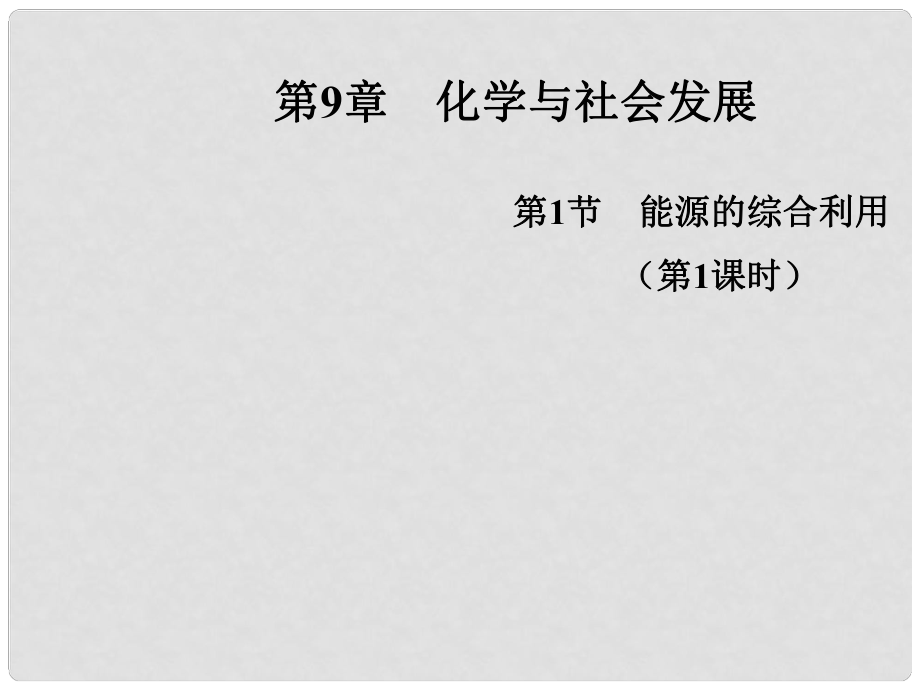 第9章　化学与社会发展

第1节　能源的综合利用

（第1课时）